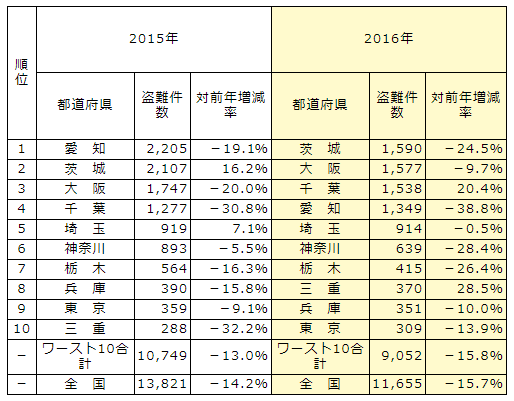 | 順位 | 2015年 | | | 2016年 | | |
|---|---|---|---|---|---|---|
| | 都道府県 | 盗難件数 | 対前年増減率 | 都道府県 | 盗難件数 | 対前年増減率 |
| 1 | 愛　知 | 2,205 | －19.1% | 茨　城 | 1,590 | －24.5% |
| 2 | 茨　城 | 2,107 | 16.2% | 大　阪 | 1,577 | －9.7% |
| 3 | 大　阪 | 1,747 | －20.0% | 千　葉 | 1,538 | 20.4% |
| 4 | 千　葉 | 1,277 | －30.8% | 愛　知 | 1,349 | －38.8% |
| 5 | 埼　玉 | 919 | 7.1% | 埼　玉 | 914 | －0.5% |
| 6 | 神奈川 | 893 | －5.5% | 神奈川 | 639 | －28.4% |
| 7 | 栃　木 | 564 | －16.3% | 栃　木 | 415 | －26.4% |
| 8 | 兵　庫 | 390 | －15.8% | 三　重 | 370 | 28.5% |
| 9 | 東　京 | 359 | －9.1% | 兵　庫 | 351 | －10.0% |
| 10 | 三　重 | 288 | －32.2% | 東　京 | 309 | －13.9% |
| － | ワースト10合計 | 10,749 | －13.0% | ワースト10合計 | 9,052 | －15.8% |
| － | 全　国 | 13,821 | －14.2% | 全　国 | 11,655 | －15.7% |